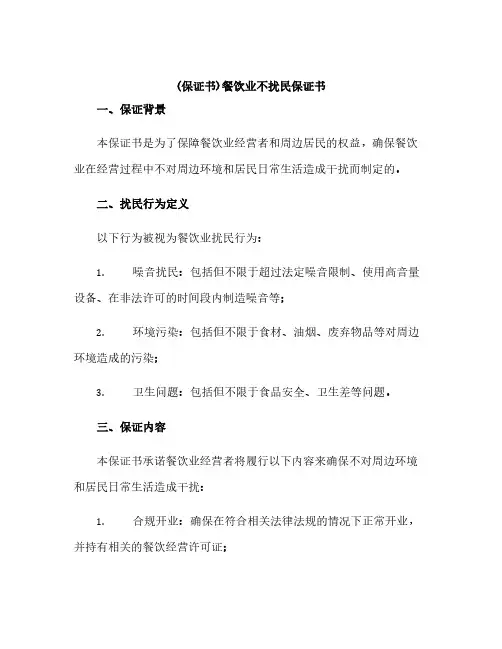 (保证书)餐饮业不扰民保证书

一、保证背景

本保证书是为了保障餐饮业经营者和周边居民的权益，确保餐饮业在经营过程中不对周边环境和居民日常生活造成干扰而制定的。

二、扰民行为定义

以下行为被视为餐饮业扰民行为：

1. 噪音扰民：包括但不限于超过法定噪音限制、使用高音量设备、在非法许可的时间段内制造噪音等；

2. 环境污染：包括但不限于食材、油烟、废弃物品等对周边环境造成的污染；

3. 卫生问题：包括但不限于食品安全、卫生差等问题。

三、保证内容

本保证书承诺餐饮业经营者将履行以下内容来确保不对周边环境和居民日常生活造成干扰：

1. 合规开业：确保在符合相关法律法规的情况下正常开业，并持有相关的餐饮经营许可证；